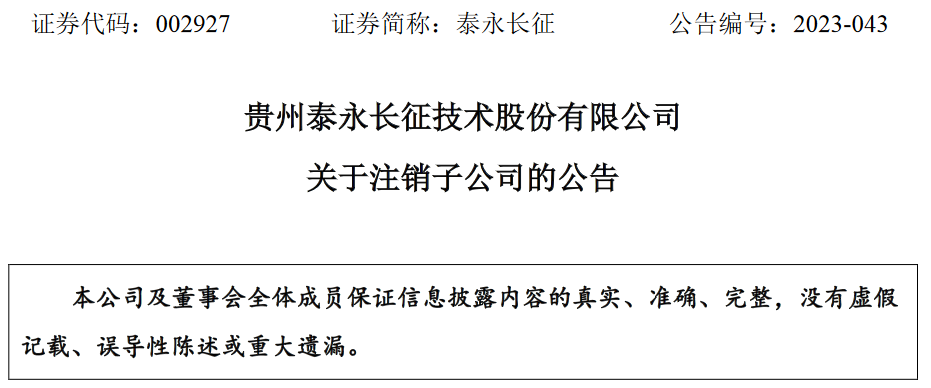 证券代码：002927　　证券简称：泰永长征　　公告编号：2023-043

贵州泰永长征技术股份有限公司

关于注销子公司的公告

本公司及董事会全体成员保证信息披露内容的真实、准确、完整，没有虚假记载、误导性陈述或重大遗漏。